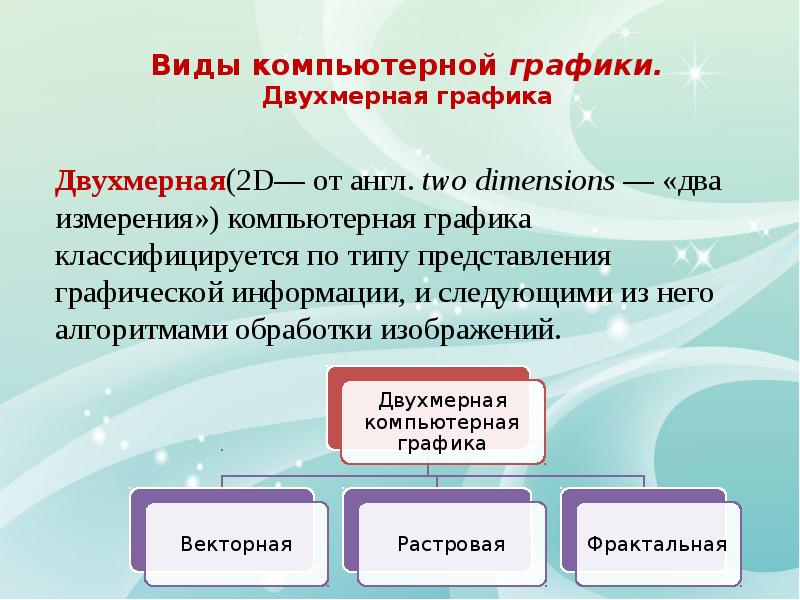 Виды компьютерной графики.
Двухмерная графика

Двухмерная(2D— от англ. two dimensions — «два измерения») компьютерная графика классифицируется по типу представления графической информации, и следующими из него алгоритмами обработки изображений.

Двухмерная компьютерная графика

Векторная

Растровая

Фрактальная